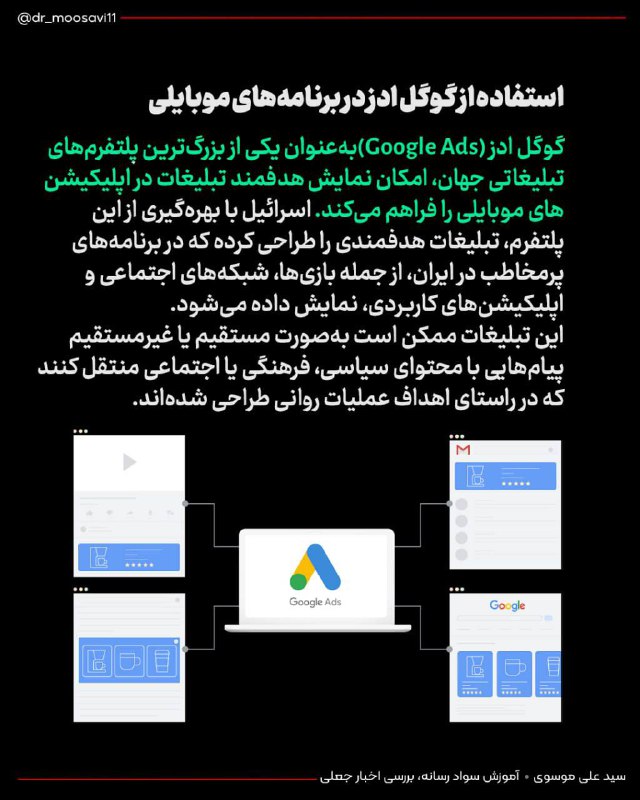 @dr_moosavi11

استفاده از گوگل ادز در برنامه‌های موبایلی

گوگل ادز (Google Ads) به‌عنوان یکی از بزرگ‌ترین پلتفرم‌های تبلیغاتی جهان، امکان نمایش هدفمند تبلیغات در اپلیکیشن های موبایلی را فراهم می‌کند. اسرائیل با بهره‌گیری از این پلتفرم، تبلیغات هدفمندی را طراحی کرده که در برنامه‌های پرمخاطب در ایران، از جمله بازی‌ها، شبکه‌های اجتماعی و اپلیکیشن‌های کاربردی، نمایش داده می‌شود.
این تبلیغات ممکن است به‌صورت مستقیم یا غیرمستقیم پیام‌هایی با محتوای سیاسی، فرهنگی یا اجتماعی منتقل کنند که در راستای اهداف عملیات روانی طراحی شده‌اند.

Google Ads

Google

سید علی موسوی • آموزش سواد رسانه، بررسی اخبار جعلی